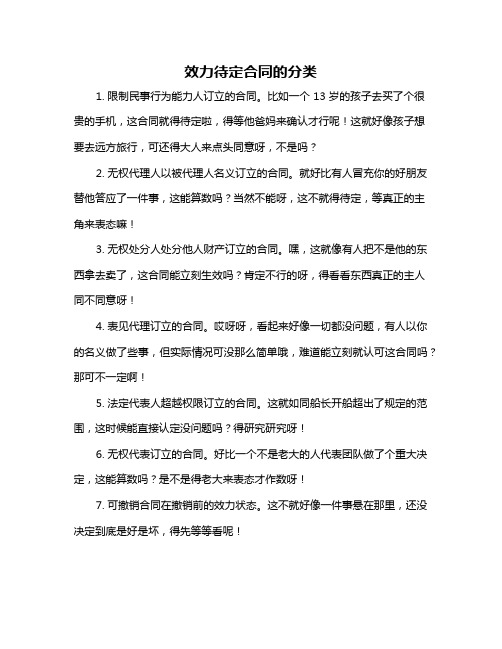 效力待定合同的分类

1. 限制民事行为能力人订立的合同。比如一个 13 岁的孩子去买了个很贵的手机，这合同就得待定啦，得等他爸妈来确认才行呢！这就好像孩子想要去远方旅行，可还得大人来点头同意呀，不是吗？

2. 无权代理人以被代理人名义订立的合同。就好比有人冒充你的好朋友替他答应了一件事，这能算数吗？当然不能呀，这不就得待定，等真正的主角来表态嘛！

3. 无权处分人处分他人财产订立的合同。嘿，这就像有人把不是他的东西拿去卖了，这合同能立刻生效吗？肯定不行的呀，得看看东西真正的主人同不同意呀！

4. 表见代理订立的合同。哎呀呀，看起来好像一切都没问题，有人以你的名义做了些事，但实际情况可没那么简单哦，难道能立刻就认可这合同吗？那可不一定啊！

5. 法定代表人超越权限订立的合同。这就如同船长开船超出了规定的范围，这时候能直接认定没问题吗？得研究研究呀！

6. 无权代表订立的合同。好比一个不是老大的人代表团队做了个重大决定，这能算数吗？是不是得老大来表态才作数呀！

7. 可撤销合同在撤销前的效力状态。这不就好像一件事悬在那里，还没决定到底是好是坏，得先等等看呢！